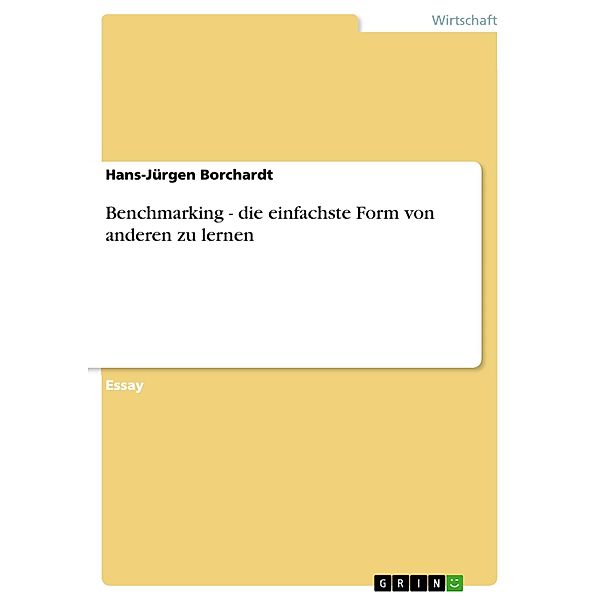 Wirtschaft

Hans-Jürgen Borchardt

Benchmarking - die einfachste Form von anderen zu lernen

Essay

GRIN